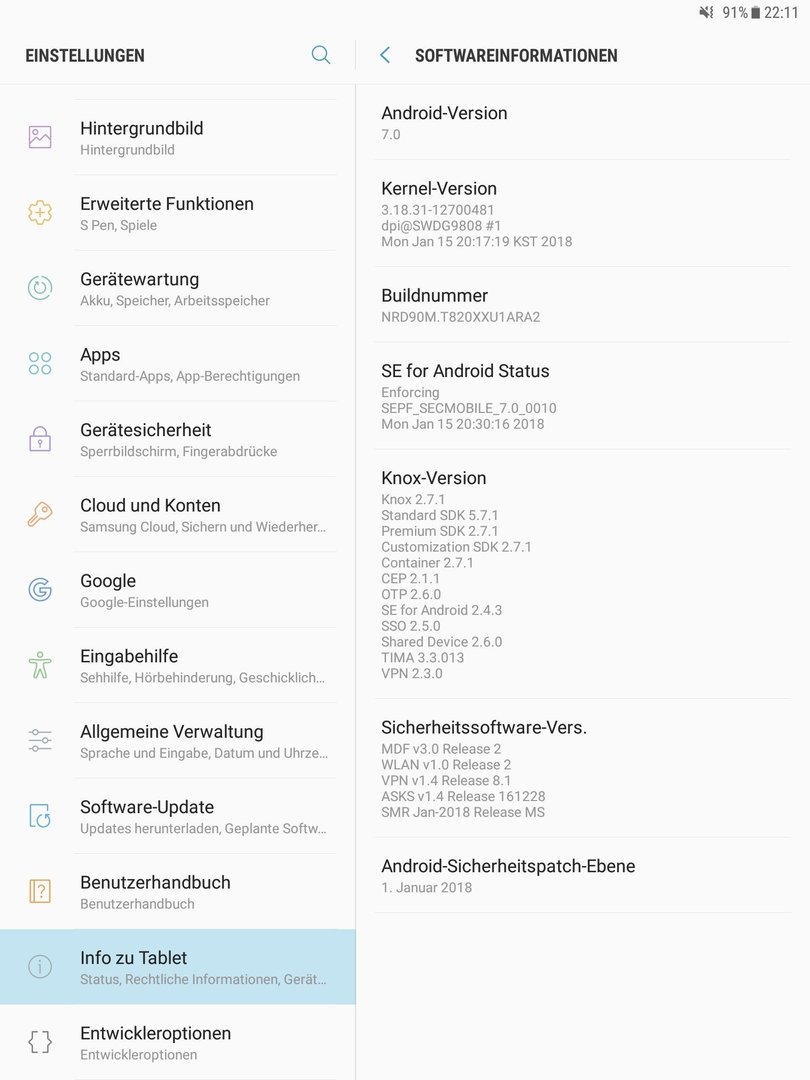 91% 22:11

EINSTELLUNGEN

Hintergrundbild
Hintergrundbild

Erweiterte Funktionen
S Pen, Spiele

Gerätewartung
Akku, Speicher, Arbeitsspeicher

Apps
Standard-Apps, App-Berechtigungen

Gerätesicherheit
Sperrbildschirm, Fingerabdrücke

Cloud und Konten
Samsung Cloud, Sichern und Wiederher...

Google
Google-Einstellungen

Eingabehilfe
Sehhilfe, Hörbehinderung, Geschicklich...

Allgemeine Verwaltung
Sprache und Eingabe, Datum und Uhrze...

Software-Update
Updates herunterladen, Geplante Softw...

Benutzerhandbuch
Benutzerhandbuch

Info zu Tablet
Status, Rechtliche Informationen, Gerät...

Entwickleroptionen
Entwickleroptionen

SOFTWAREINFORMATIONEN

Android-Version
7.0

Kernel-Version
3.18.31-12700481
dpi@SWDG9808 #1
Mon Jan 15 20:17:19 KST 2018

Buildnummer
NRD90M.T820XXU1ARA2

SE for Android Status
Enforcing
SEPF_SECMOBILE_7.0_0010
Mon Jan 15 20:30:16 2018

Knox-Version
Knox 2.7.1
Standard SDK 5.7.1
Premium SDK 2.7.1
Customization SDK 2.7.1
Container 2.7.1
CEP 2.1.1
OTP 2.6.0
SE for Android 2.4.3
SSO 2.5.0
Shared Device 2.6.0
TIMA 3.3.013
VPN 2.3.0

Sicherheitssoftware-Vers.
MDF v3.0 Release 2
WLAN v1.0 Release 2
VPN v1.4 Release 8.1
ASKS v1.4 Release 161228
SMR Jan-2018 Release MS

Android-Sicherheitspatch-Ebene
1. Januar 2018